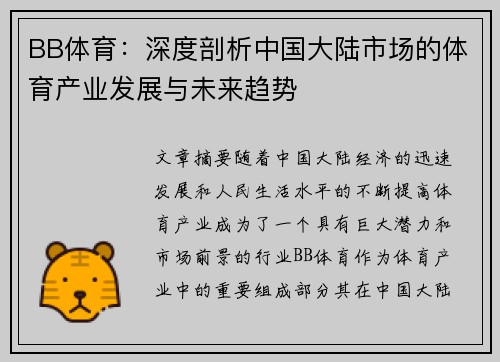 BB体育：深度剖析中国大陆市场的体育产业发展与未来趋势

文章摘要随着中国大陆经济的迅速发展和人民生活水平的不断提高体育产业成为了一个具有巨大潜力和市场前景的行业BB体育作为体育产业中的重要组成部分其在中国大陆